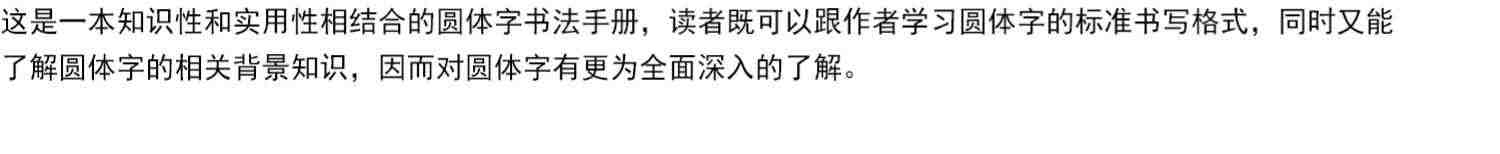 这是一本知识性和实用性相结合的圆体字书法手册，读者既可以跟作者学习圆体字的标准书写格式，同时又能了解圆体字的相关背景知识，因而对圆体字有更为全面深入的了解。